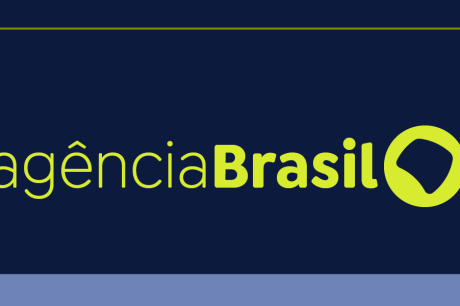 agênciaBrasil